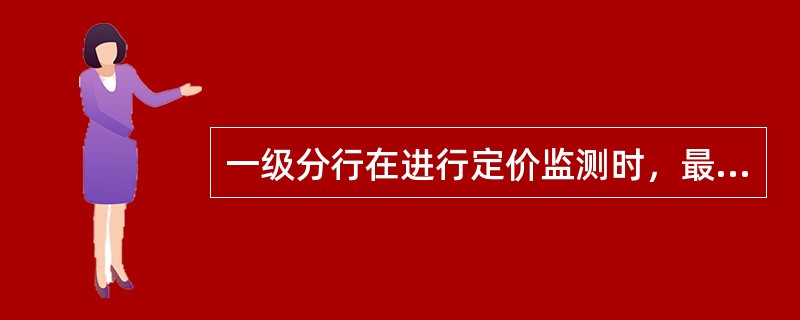 一级分行在进行定价监测时，最...